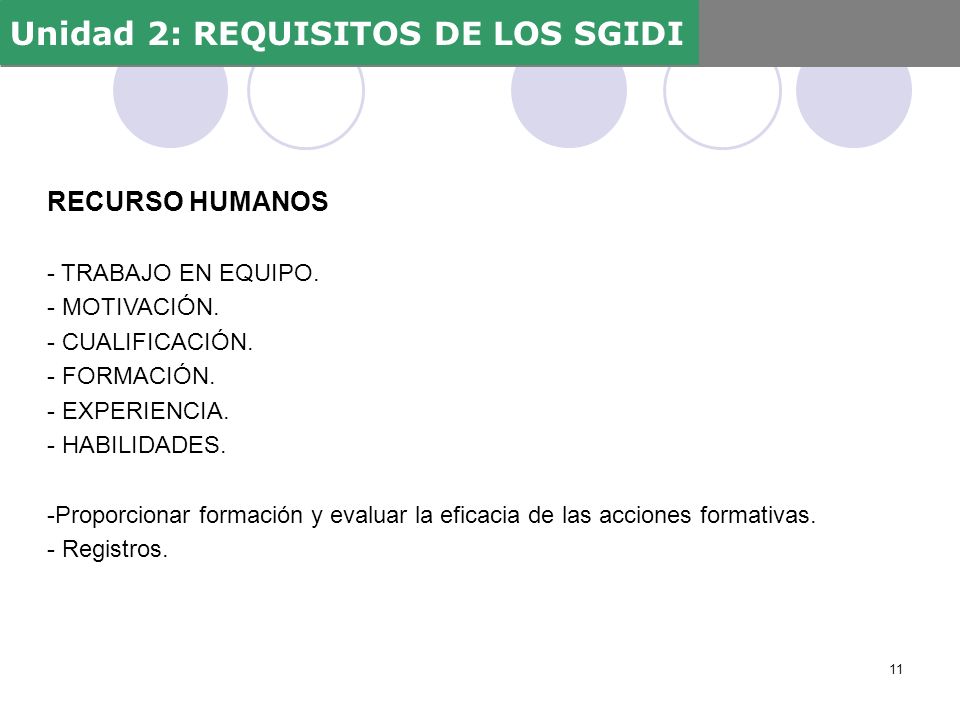 Unidad 2: REQUISITOS DE LOS SGIDI

RECURSO HUMANOS

- TRABAJO EN EQUIPO.
- MOTIVACIÓN.
- CUALIFICACIÓN.
- FORMACIÓN.
- EXPERIENCIA.
- HABILIDADES.

-Proporcionar formación y evaluar la eficacia de las acciones formativas.
- Registros.

11